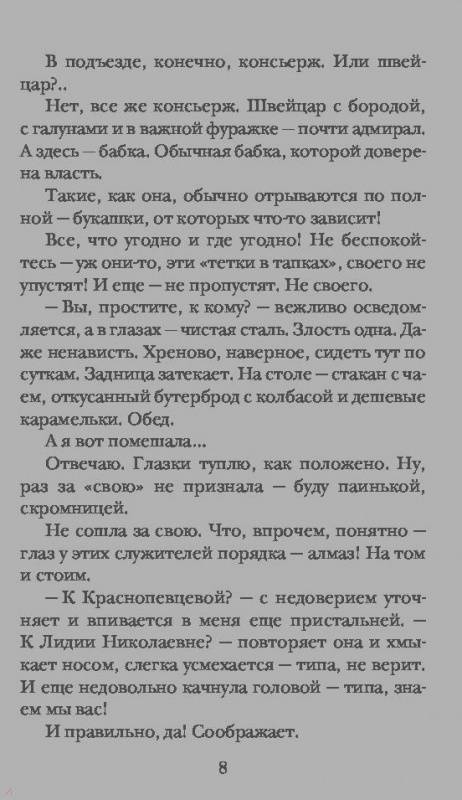 В подъезде, конечно, консьерж. Или швейцар?..

Нет, все же консьерж. Швейцар с бородой, с галунами и в важной фуражке — почти адмирал. А здесь — бабка. Обычная бабка, которой доверена власть.

Такие, как она, обычно отрываются по полной — букашки, от которых что-то зависит!

Все, что угодно и где угодно! Не беспокойтесь — уж они-то, эти «тетки в тапках», своего не упустят! И еще — не пропустят. Не своего.

— Вы, простите, к кому? — вежливо осведомляется, а в глазах — чистая сталь. Злость одна. Даже ненависть. Хреново, наверное, сидеть тут по суткам. Задница затекает. На столе — стакан с чаем, откусанный бутерброд с колбасой и дешевые карамельки. Обед.

А я вот помешала...

Отвечаю. Глазки туплю, как положено. Ну, раз за «свою» не признала — буду паинькой, скромницей.

Не сошла за свою. Что, впрочем, понятно — глаз у этих служителей порядка — алмаз! На том и стоим.

— К Краснопевцевой? — с недоверием уточняет и впивается в меня еще пристальней. — К Лидии Николаевне? — повторяет она и хмыкает носом, слегка усмехается — типа, не верит. И еще недовольно качнула головой — типа, знаем мы вас!

И правильно, да! Соображает.

8